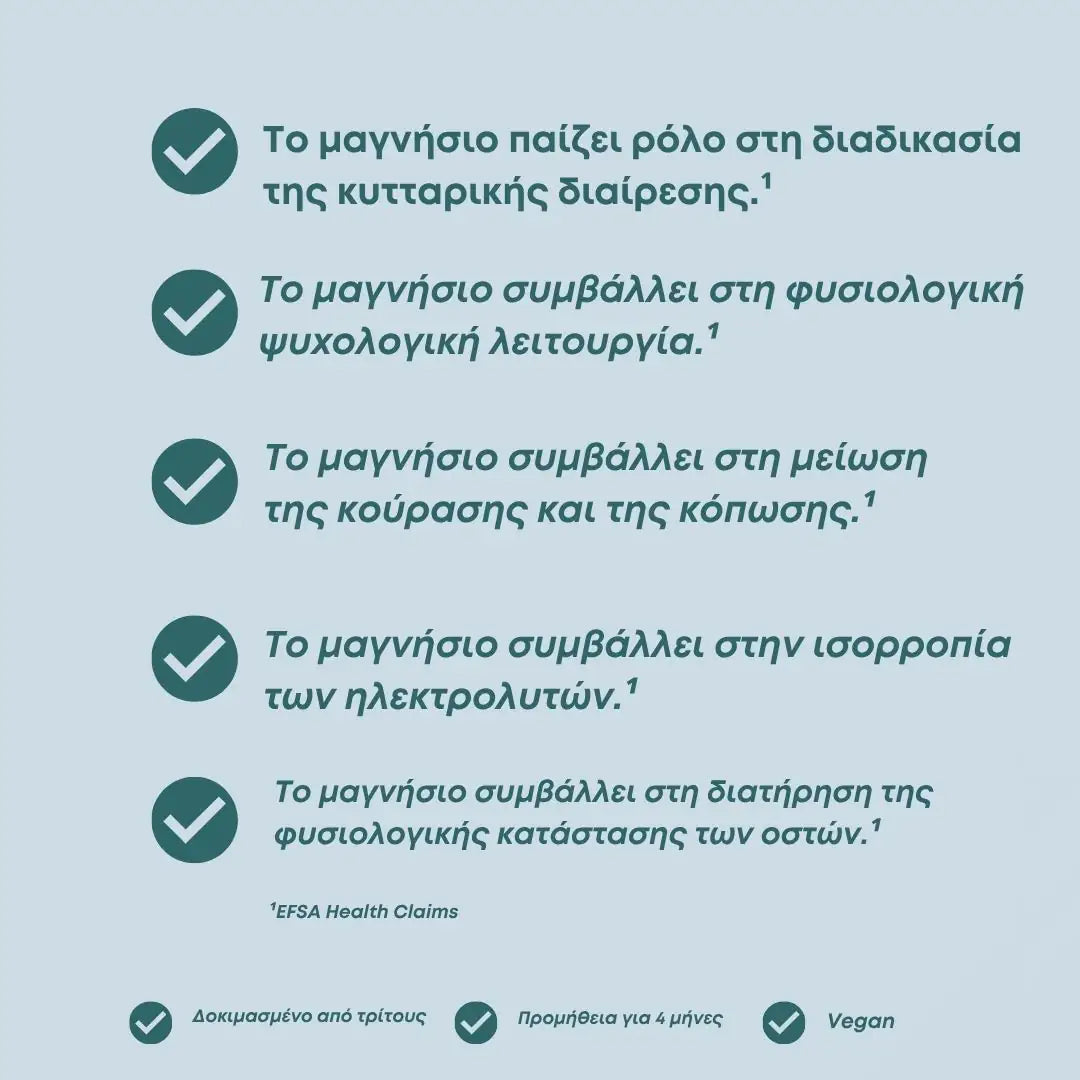 Το μαγνήσιο παίζει ρόλο στη διαδικασία της κυτταρικής διαίρεσης.¹

Το μαγνήσιο συμβάλλει στη φυσιολογική ψυχολογική λειτουργία.¹

Το μαγνήσιο συμβάλλει στη μείωση της κούρασης και της κόπωσης.¹

Το μαγνήσιο συμβάλλει στην ισορροπία των ηλεκτρολυτών.¹

Το μαγνήσιο συμβάλλει στη διατήρηση της φυσιολογικής κατάστασης των οστών.¹

¹EFSA Health Claims

Δοκιμασμένο από τρίτους

Προμήθεια για 4 μήνες

Vegan